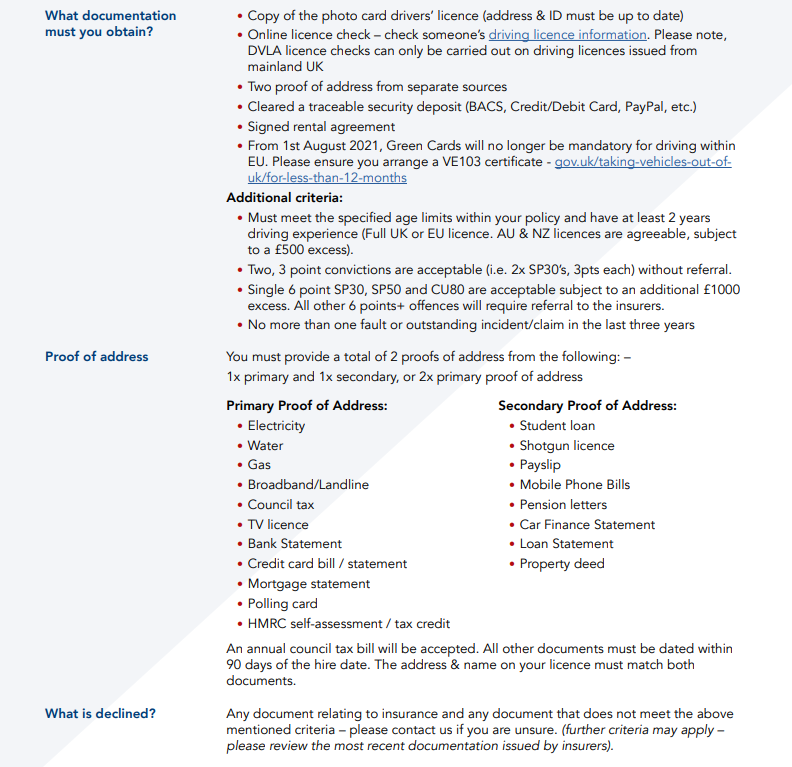 What documentation must you obtain?

• Copy of the photo card drivers' licence (address & ID must be up to date)
• Online licence check – check someone's driving licence information. Please note, DVLA licence checks can only be carried out on driving licences issued from mainland UK
• Two proof of address from separate sources
• Cleared a traceable security deposit (BACS, Credit/Debit Card, PayPal, etc.)
• Signed rental agreement
• From 1st August 2021, Green Cards will no longer be mandatory for driving within EU. Please ensure you arrange a VE103 certificate - gov.uk/taking-vehicles-out-of-uk/for-less-than-12-months

Additional criteria:
• Must meet the specified age limits within your policy and have at least 2 years driving experience (Full UK or EU licence. AU & NZ licences are agreeable, subject to a £500 excess).
• Two, 3 point convictions are acceptable (i.e. 2x SP30's, 3pts each) without referral.
• Single 6 point SP30, SP50 and CU80 are acceptable subject to an additional £1000 excess. All other 6 points+ offences will require referral to the insurers.
• No more than one fault or outstanding incident/claim in the last three years

Proof of address

You must provide a total of 2 proofs of address from the following: – 1x primary and 1x secondary, or 2x primary proof of address

Primary Proof of Address:
• Electricity
• Water
• Gas
• Broadband/Landline
• Council tax
• TV licence
• Bank Statement
• Credit card bill / statement
• Mortgage statement
• Polling card
• HMRC self-assessment / tax credit

Secondary Proof of Address:
• Student loan
• Shotgun licence
• Payslip
• Mobile Phone Bills
• Pension letters
• Car Finance Statement
• Loan Statement
• Property deed

An annual council tax bill will be accepted. All other documents must be dated within 90 days of the hire date. The address & name on your licence must match both documents.

What is declined?

Any document relating to insurance and any document that does not meet the above mentioned criteria – please contact us if you are unsure. (further criteria may apply – please review the most recent documentation issued by insurers).